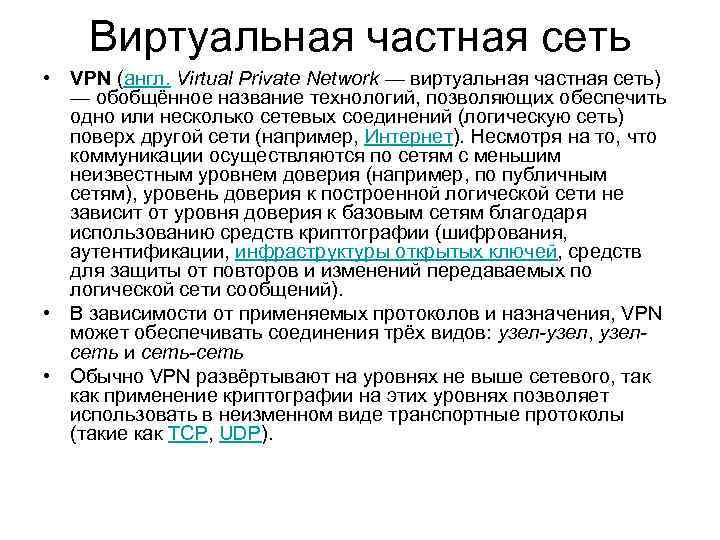 Виртуальная частная сеть

• VPN (англ. Virtual Private Network — виртуальная частная сеть) — обобщённое название технологий, позволяющих обеспечить одно или несколько сетевых соединений (логическую сеть) поверх другой сети (например, Интернет). Несмотря на то, что коммуникации осуществляются по сетям с меньшим неизвестным уровнем доверия (например, по публичным сетям), уровень доверия к построенной логической сети не зависит от уровня доверия к базовым сетям благодаря использованию средств криптографии (шифрования, аутентификации, инфраструктуры открытых ключей, средств для защиты от повторов и изменений передаваемых по логической сети сообщений).

• В зависимости от применяемых протоколов и назначения, VPN может обеспечивать соединения трёх видов: узел-узел, узел-сеть и сеть-сеть

• Обычно VPN развёртывают на уровнях не выше сетевого, так как применение криптографии на этих уровнях позволяет использовать в неизменном виде транспортные протоколы (такие как TCP, UDP).